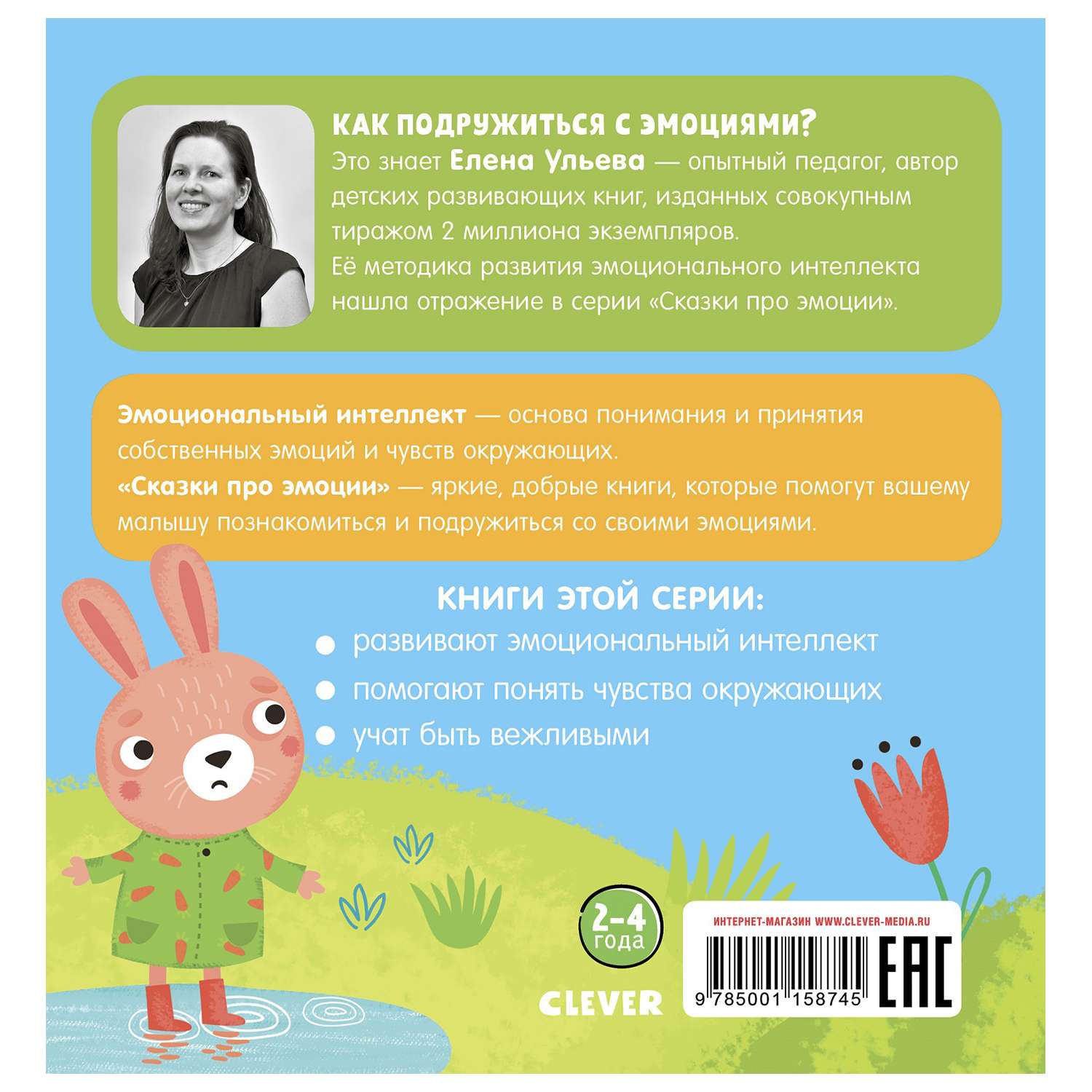 КАК ПОДРУЖИТЬСЯ С ЭМОЦИЯМИ?
Это знает Елена Ульева — опытный педагог, автор детских развивающих книг, изданных совокупным тиражом 2 миллиона экземпляров.
Её методика развития эмоционального интеллекта нашла отражение в серии «Сказки про эмоции».

Эмоциональный интеллект — основа понимания и принятия собственных эмоций и чувств окружающих.
«Сказки про эмоции» — яркие, добрые книги, которые помогут вашему малышу познакомиться и подружиться со своими эмоциями.

КНИГИ ЭТОЙ СЕРИИ:
развивают эмоциональный интеллект
помогают понять чувства окружающих
учат быть вежливыми

2–4 года

CLEVER

ИНТЕРНЕТ-МАГАЗИН WWW.CLEVER-MEDIA.RU

9 785001 158745

EAC